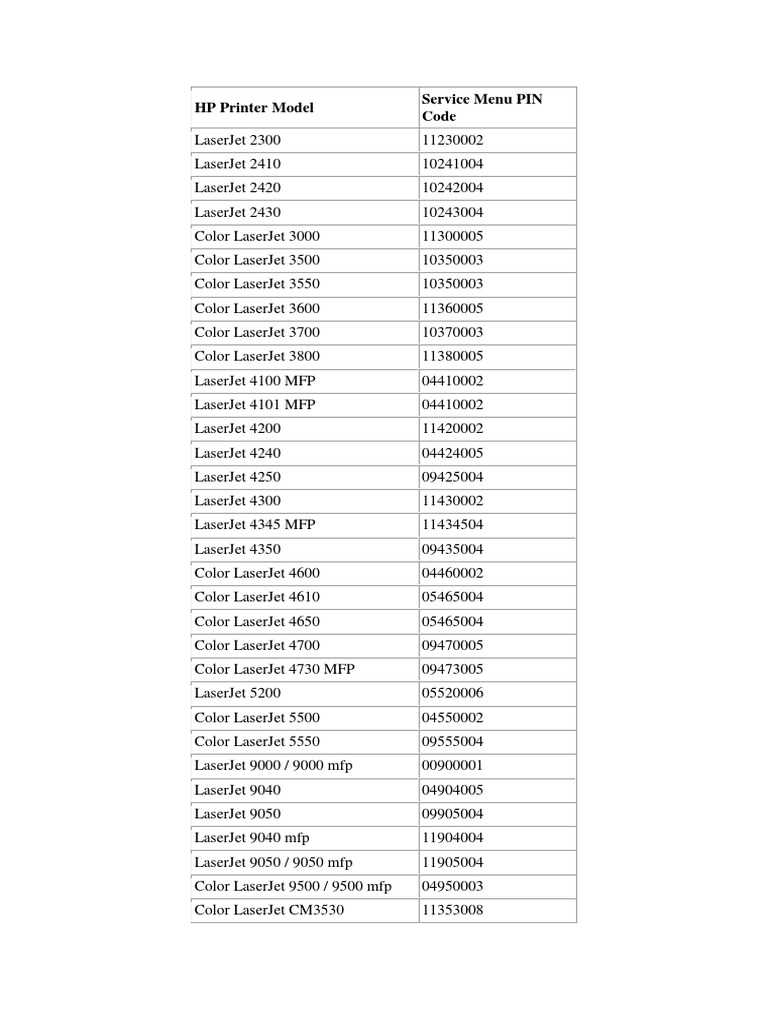 | HP Printer Model | Service Menu PIN Code |
|---|---|
| LaserJet 2300 | 11230002 |
| LaserJet 2410 | 10241004 |
| LaserJet 2420 | 10242004 |
| LaserJet 2430 | 10243004 |
| Color LaserJet 3000 | 11300005 |
| Color LaserJet 3500 | 10350003 |
| Color LaserJet 3550 | 10350003 |
| Color LaserJet 3600 | 11360005 |
| Color LaserJet 3700 | 10370003 |
| Color LaserJet 3800 | 11380005 |
| LaserJet 4100 MFP | 04410002 |
| LaserJet 4101 MFP | 04410002 |
| LaserJet 4200 | 11420002 |
| LaserJet 4240 | 04424005 |
| LaserJet 4250 | 09425004 |
| LaserJet 4300 | 11430002 |
| LaserJet 4345 MFP | 11434504 |
| LaserJet 4350 | 09435004 |
| Color LaserJet 4600 | 04460002 |
| Color LaserJet 4610 | 05465004 |
| Color LaserJet 4650 | 05465004 |
| Color LaserJet 4700 | 09470005 |
| Color LaserJet 4730 MFP | 09473005 |
| LaserJet 5200 | 05520006 |
| Color LaserJet 5500 | 04550002 |
| Color LaserJet 5550 | 09555004 |
| LaserJet 9000 / 9000 mfp | 00900001 |
| LaserJet 9040 | 04904005 |
| LaserJet 9050 | 09905004 |
| LaserJet 9040 mfp | 11904004 |
| LaserJet 9050 / 9050 mfp | 11905004 |
| Color LaserJet 9500 / 9500 mfp | 04950003 |
| Color LaserJet CM3530 | 11353008 |